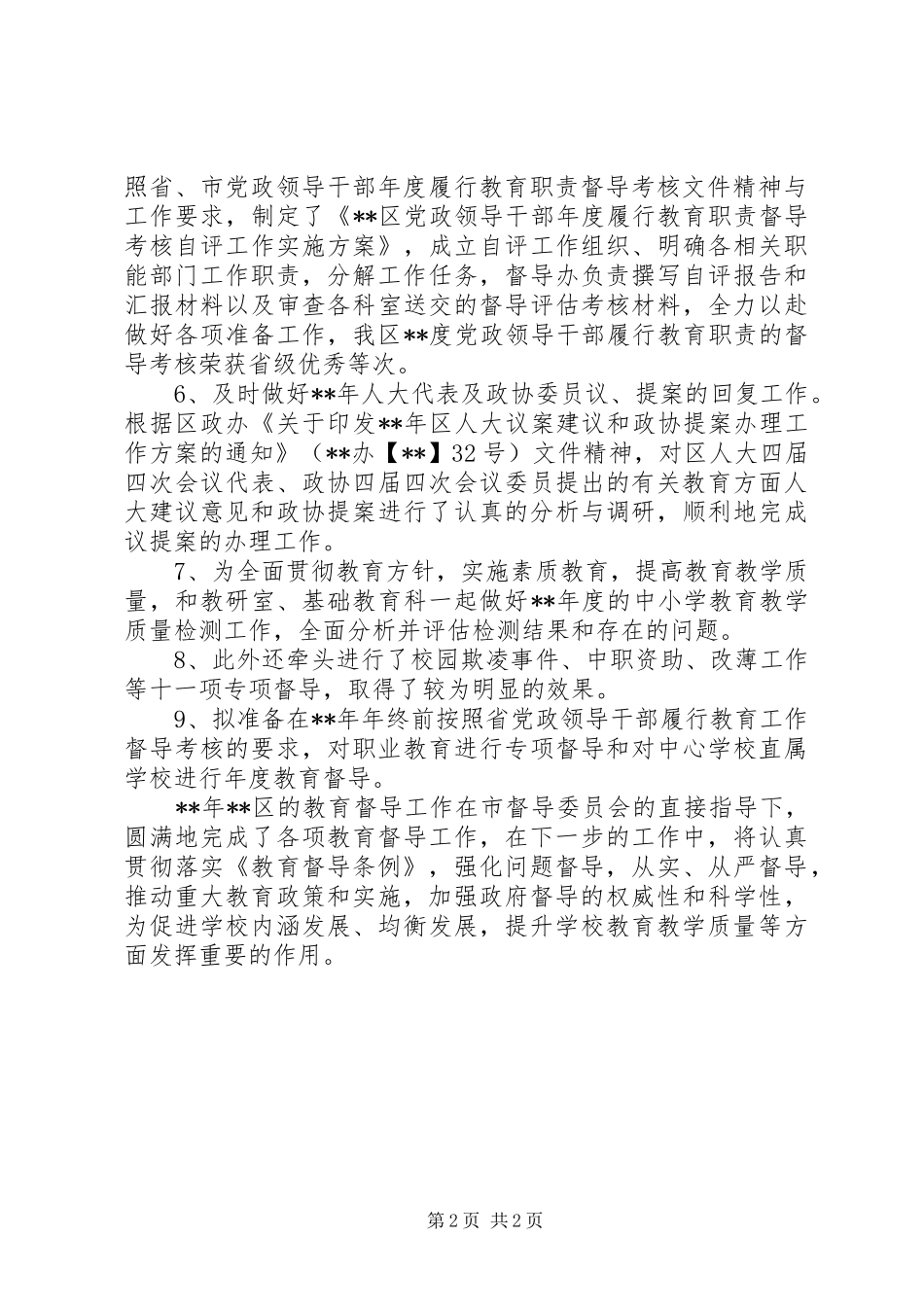 照省、市党政领导干部年度履行教育职责督导考核文件精神与工作要求，制定了《**区党政领导干部年度履行教育职责督导考核自评工作实施方案》，成立自评工作组织、明确各相关职能部门工作职责，分解工作任务，督导办负责撰写自评报告和汇报材料以及审查各科室送交的督导评估考核材料，全力以赴做好各项准备工作，我区**度党政领导干部履行教育职责的督导考核荣获省级优秀等次。

6、及时做好**年人大代表及政协委员议、提案的回复工作。根据区政办《关于印发**年区人大议案建议和政协提案办理工作方案的通知》（**办【**】32号）文件精神，对区人大四届四次会议代表、政协四届四次会议委员提出的有关教育方面人大建议意见和政协提案进行了认真的分析与调研，顺利地完成议提案的办理工作。

7、为全面贯彻教育方针，实施素质教育，提高教育教学质量，和教研室、基础教育科一起做好**年度的中小学教育教学质量检测工作，全面分析并评估检测结果和存在的问题。

8、此外还牵头进行了校园欺凌事件、中职资助、改薄工作等十一项专项督导，取得了较为明显的效果。

9、拟准备在**年年终前按照省党政领导干部履行教育工作督导考核的要求，对职业教育进行专项督导和对中心学校直属学校进行年度教育督导。

**年**区的教育督导工作在市督导委员会的直接指导下，圆满地完成了各项教育督导工作，在下一步的工作中，将认真贯彻落实《教育督导条例》，强化问题督导，从实、从严督导，推动重大教育政策和实施，加强政府督导的权威性和科学性，为促进学校内涵发展、均衡发展，提升学校教育教学质量等方面发挥重要的作用。

第2页 共2页